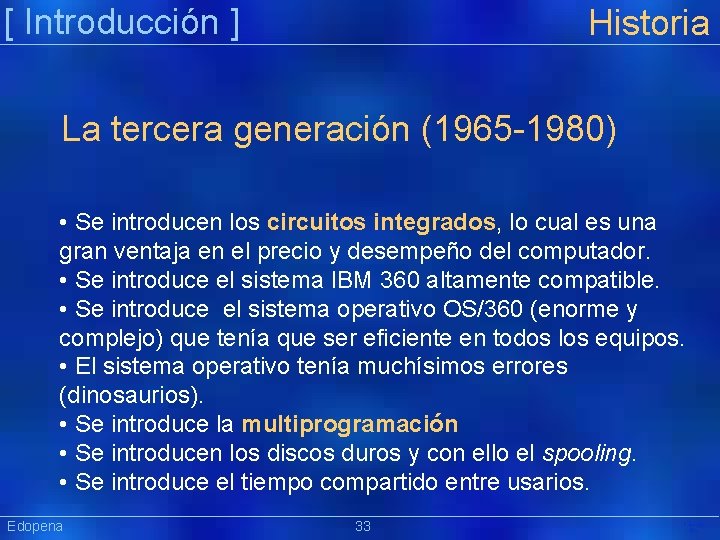 [ Introducción ]

Historia

La tercera generación (1965-1980)

• Se introducen los circuitos integrados, lo cual es una gran ventaja en el precio y desempeño del computador.
• Se introduce el sistema IBM 360 altamente compatible.
• Se introduce el sistema operativo OS/360 (enorme y complejo) que tenía que ser eficiente en todos los equipos.
• El sistema operativo tenía muchísimos errores (dinosaurios).
• Se introduce la multiprogramación
• Se introducen los discos duros y con ello el spooling.
• Se introduce el tiempo compartido entre usarios.

Edopena

33